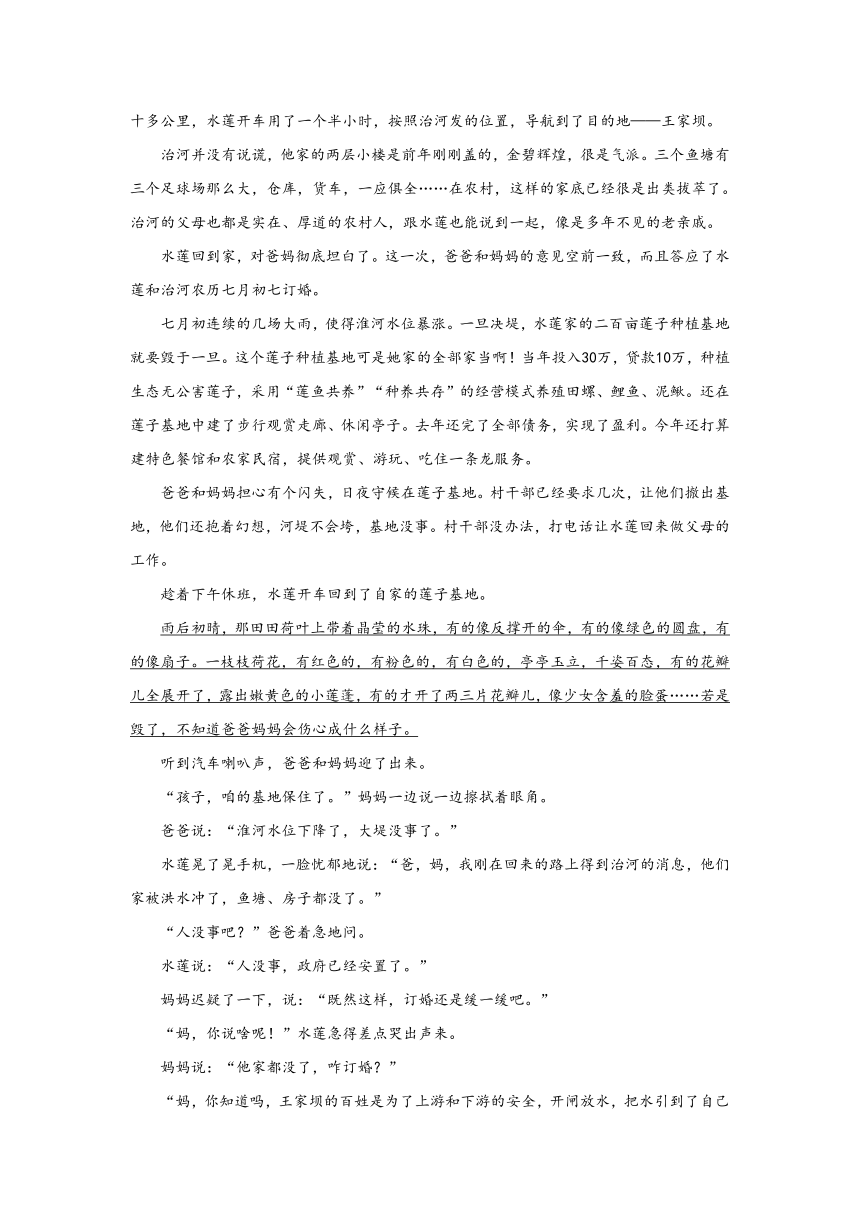 十多公里，水莲开车用了一个半小时，按照治河发的位置，导航到了目的地——王家坝。

治河并没有说谎，他家的两层小楼是前年刚刚盖的，金碧辉煌，很是气派。三个鱼塘有三个足球场那么大，仓库，货车，一应俱全……在农村，这样的家底已经很是出类拔萃了。治河的父母也都是实在、厚道的农村人，跟水莲也能说到一起，像是多年不见的老亲戚。

水莲回到家，对爸妈彻底坦白了。这一次，爸爸和妈妈的意见空前一致，而且答应了水莲和治河农历七月初七订婚。

七月初连续的几场大雨，使得淮河水位暴涨。一旦决堤，水莲家的二百亩莲子种植基地就要毁于一旦。这个莲子种植基地可是她家的全部家当啊！当年投入30万，贷款10万，种植生态无公害莲子，采用“莲鱼共养”“种养共存”的经营模式养殖田螺、鲤鱼、泥鳅。还在莲子基地中建了步行观赏走廊、休闲亭子。去年还完了全部债务，实现了盈利。今年还打算建特色餐馆和农家民宿，提供观赏、游玩、吃住一条龙服务。

爸爸和妈妈担心有个闪失，日夜守候在莲子基地。村干部已经要求几次，让他们撤出基地，他们还抱着幻想，河堤不会垮，基地没事。村干部没办法，打电话让水莲回来做父母的工作。

趁着下午休班，水莲开车回到了自家的莲子基地。

雨后初晴，那田田荷叶上带着晶莹的水珠，有的像反撑开的伞，有的像绿色的圆盘，有的像扇子。一枝枝荷花，有红色的，有粉色的，有白色的，亭亭玉立，千姿百态，有的花瓣儿全展开了，露出嫩黄色的小莲蓬，有的才开了两三片花瓣儿，像少女含羞的脸蛋……若是毁了，不知道爸爸妈妈会伤心成什么样子。

听到汽车喇叭声，爸爸和妈妈迎了出来。

“孩子，咱的基地保住了。”妈妈一边说一边擦拭着眼角。

爸爸说：“淮河水位下降了，大堤没事了。”

水莲晃了晃手机，一脸忧郁地说：“爸，妈，我刚在回来的路上得到治河的消息，他们家被洪水冲了，鱼塘、房子都没了。”

“人没事吧？”爸爸着急地问。

水莲说：“人没事，政府已经安置了。”

妈妈迟疑了一下，说：“既然这样，订婚还是缓一缓吧。”

“妈，你说啥呢！”水莲急得差点哭出声来。

妈妈说：“他家都没了，咋订婚？”

“妈，你知道吗，王家坝的百姓是为了上游和下游的安全，开闸放水，把水引到了自己